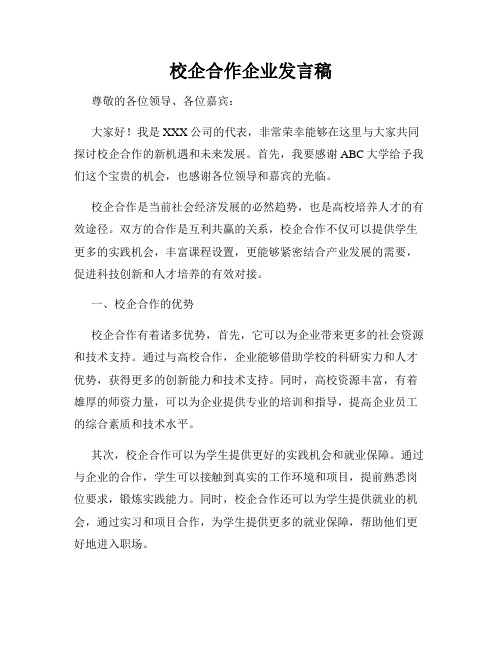 校企合作企业发言稿

尊敬的各位领导、各位嘉宾：

大家好！我是XXX公司的代表，非常荣幸能够在这里与大家共同探讨校企合作的新机遇和未来发展。首先，我要感谢ABC大学给予我们这个宝贵的机会，也感谢各位领导和嘉宾的光临。

校企合作是当前社会经济发展的必然趋势，也是高校培养人才的有效途径。双方的合作是互利共赢的关系，校企合作不仅可以提供学生更多的实践机会，丰富课程设置，更能够紧密结合产业发展的需要，促进科技创新和人才培养的有效对接。

一、校企合作的优势

校企合作有着诸多优势，首先，它可以为企业带来更多的社会资源和技术支持。通过与高校合作，企业能够借助学校的科研实力和人才优势，获得更多的创新能力和技术支持。同时，高校资源丰富，有着雄厚的师资力量，可以为企业提供专业的培训和指导，提高企业员工的综合素质和技术水平。

其次，校企合作可以为学生提供更好的实践机会和就业保障。通过与企业的合作，学生可以接触到真实的工作环境和项目，提前熟悉岗位要求，锻炼实践能力。同时，校企合作还可以为学生提供就业的机会，通过实习和项目合作，为学生提供更多的就业保障，帮助他们更好地进入职场。